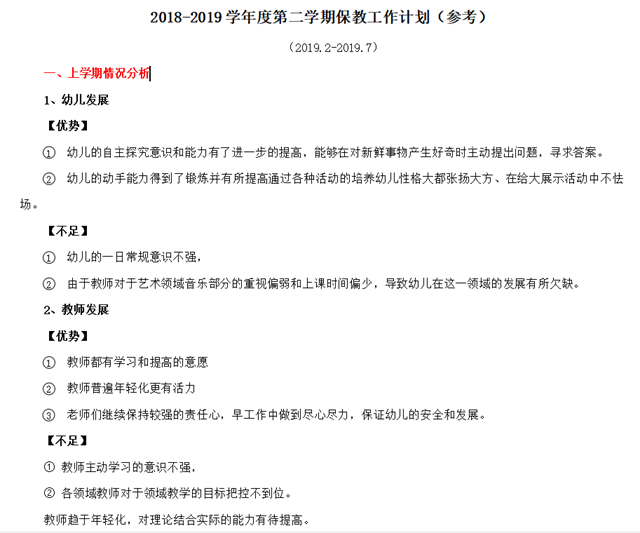 2018-2019 学年度第二学期保教工作计划（参考）

（2019.2-2019.7）

一、上学期情况分析

1、幼儿发展

【优势】

① 幼儿的自主探究意识和能力有了进一步的提高，能够在对新鲜事物产生好奇时主动提出问题，寻求答案。

② 幼儿的动手能力得到了锻炼并有所提高通过各种活动的培养幼儿性格大都张扬大方、在给大展示活动中不怯场。

【不足】

① 幼儿的一日常规意识不强，

② 由于教师对于艺术领域音乐部分的重视偏弱和上课时间偏少，导致幼儿在这一领域的发展有所欠缺。

2、教师发展

【优势】

① 教师都有学习和提高的意愿

② 教师普遍年轻化更有活力

③ 老师们继续保持较强的责任心，早工作中做到尽心尽力，保证幼儿的安全和发展。

【不足】

① 教师主动学习的意识不强，

② 各领域教师对于领域教学的目标把控不到位。

教师趋于年轻化，对理论结合实际的能力有待提高。